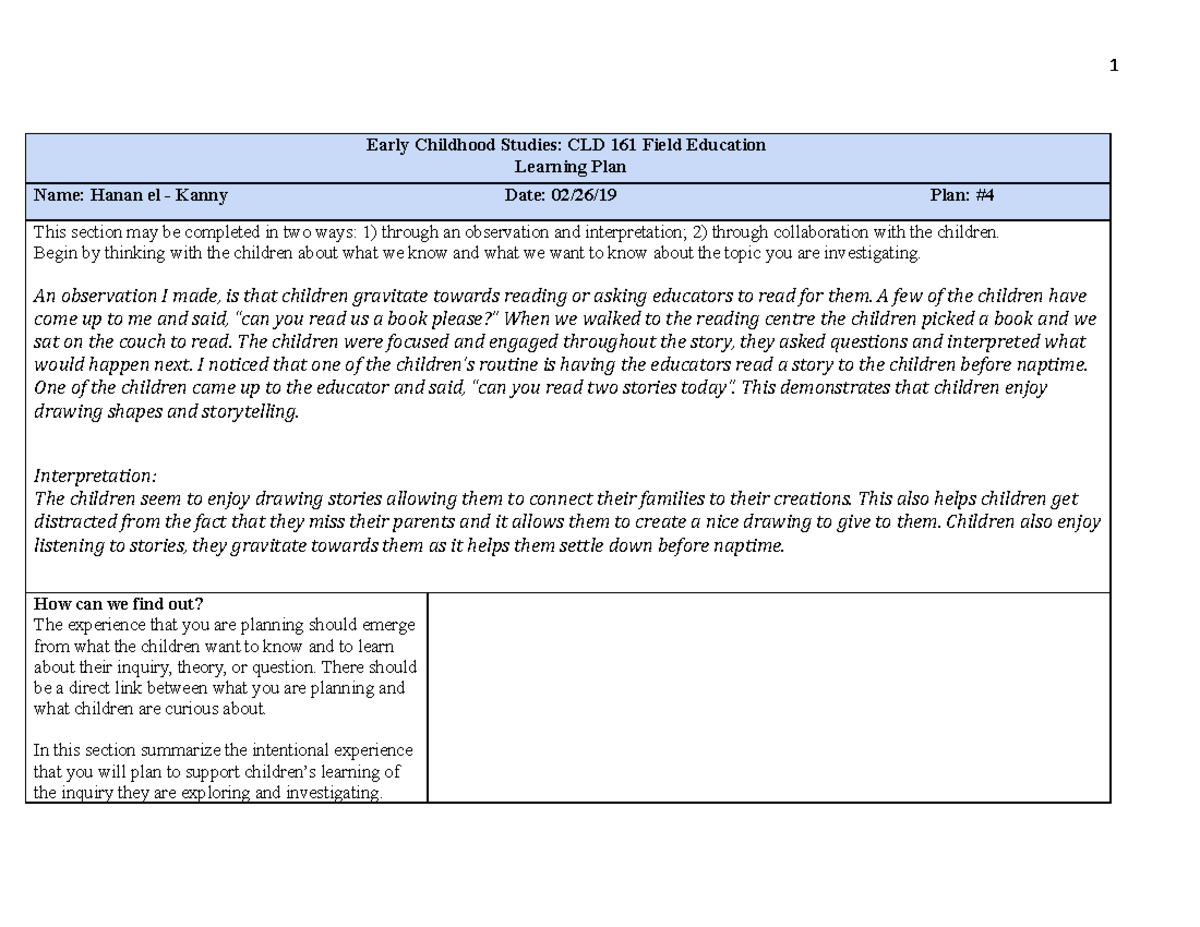 1

Early Childhood Studies: CLD 161 Field Education
Learning Plan

Name: Hanan el - Kanny

Date: 02/26/19

Plan: #4

This section may be completed in two ways: 1) through an observation and interpretation; 2) through collaboration with the children.
Begin by thinking with the children about what we know and what we want to know about the topic you are investigating.

An observation I made, is that children gravitate towards reading or asking educators to read for them. A few of the children have come up to me and said, "can you read us a book please?" When we walked to the reading centre the children picked a book and we sat on the couch to read. The children were focused and engaged throughout the story, they asked questions and interpreted what would happen next. I noticed that one of the children's routine is having the educators read a story to the children before naptime. One of the children came up to the educator and said, "can you read two stories today". This demonstrates that children enjoy drawing shapes and storytelling.

Interpretation:
The children seem to enjoy drawing stories allowing them to connect their families to their creations. This also helps children get distracted from the fact that they miss their parents and it allows them to create a nice drawing to give to them. Children also enjoy listening to stories, they gravitate towards them as it helps them settle down before naptime.

How can we find out?
The experience that you are planning should emerge from what the children want to know and to learn about their inquiry, theory, or question. There should be a direct link between what you are planning and what children are curious about.

In this section summarize the intentional experience that you will plan to support children's learning of the inquiry they are exploring and investigating.